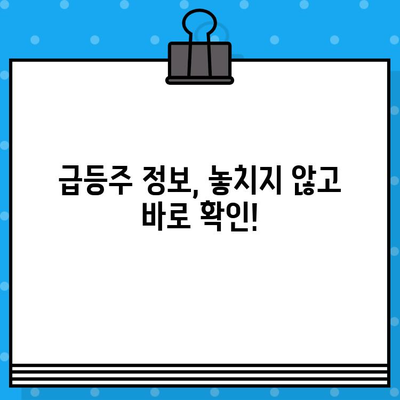 급등주 정보, 놓치지 않고 바로 확인!